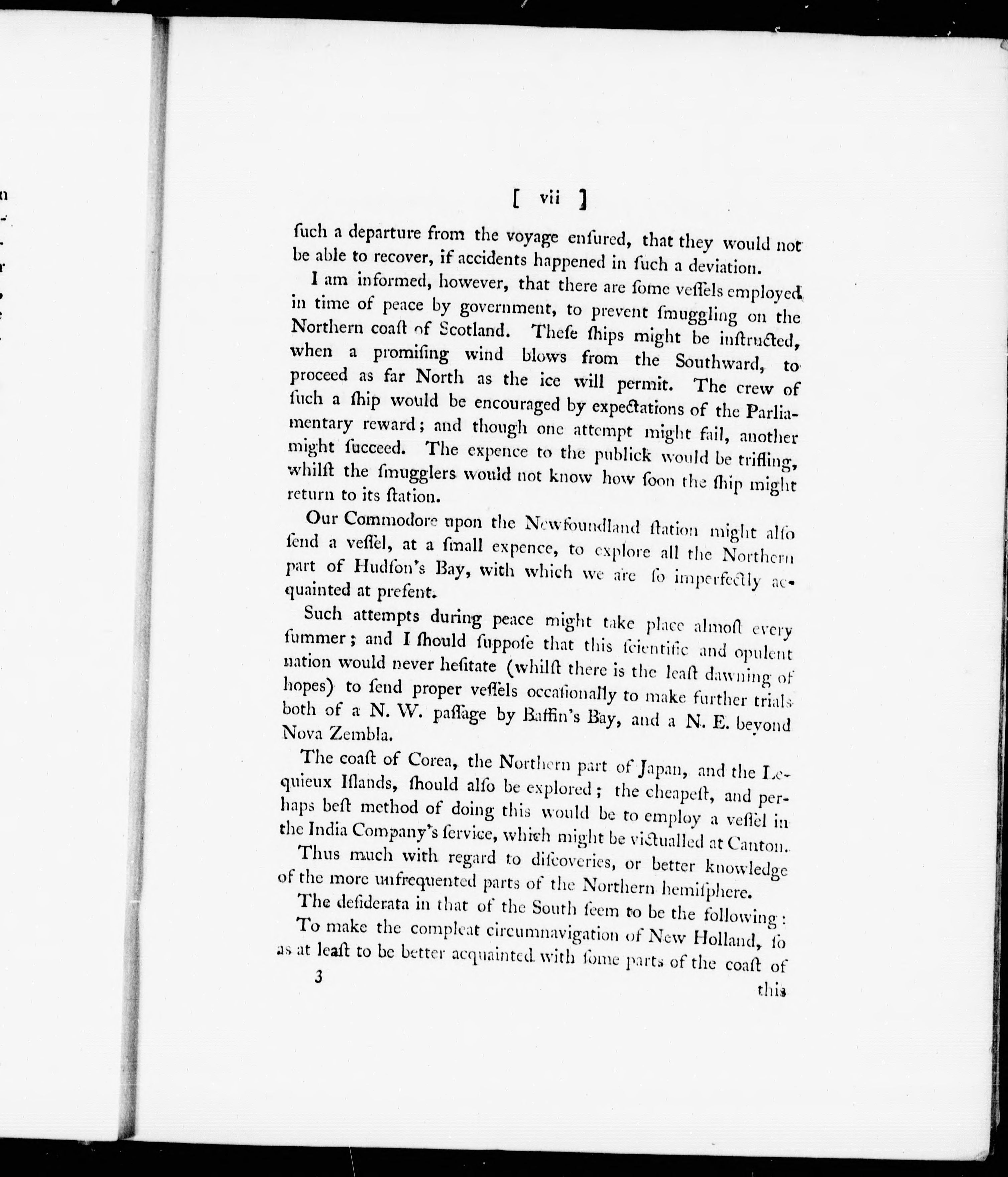 [ vii ]

ſuch a departure from the voyage enſured, that they would not be able to recover, if accidents happened in ſuch a deviation.

I am informed, however, that there are ſome veſſels employed in time of peace by government, to prevent ſmuggling on the Northern coaſt of Scotland. Theſe ſhips might be inſtructed, when a promiſing wind blows from the Southward, to proceed as far North as the ice will permit. The crew of ſuch a ſhip would be encouraged by expectations of the Parliamentary reward; and though one attempt might fail, another might ſucceed. The expence to the publick would be trifling, whilſt the ſmugglers would not know how ſoon the ſhip might return to its ſtation.

Our Commodore upon the Newfoundland ſtation might alſo ſend a veſſel, at a ſmall expence, to explore all the Northern part of Hudſon's Bay, with which we are ſo imperfectly acquainted at preſent.

Such attempts during peace might take place almoſt every ſummer; and I ſhould ſuppoſe that this ſcientific and opulent nation would never heſitate (whilſt there is the leaſt dawning of hopes) to ſend proper veſſels occaſionally to make further trials both of a N. W. paſſage by Baffin's Bay, and a N. E. beyond Nova Zembla.

The coaſt of Corea, the Northern part of Japan, and the Lequieux Iſlands, ſhould alſo be explored; the cheapeſt, and perhaps beſt method of doing this would be to employ a veſſel in the India Company's ſervice, which might be victualled at Canton.

Thus much with regard to diſcoveries, or better knowledge of the more unfrequented parts of the Northern hemiſphere.

The deſiderata in that of the South ſeem to be the following:

To make the compleat circumnavigation of New Holland, ſo as at leaſt to be better acquainted with ſome parts of the coaſt of

3

this